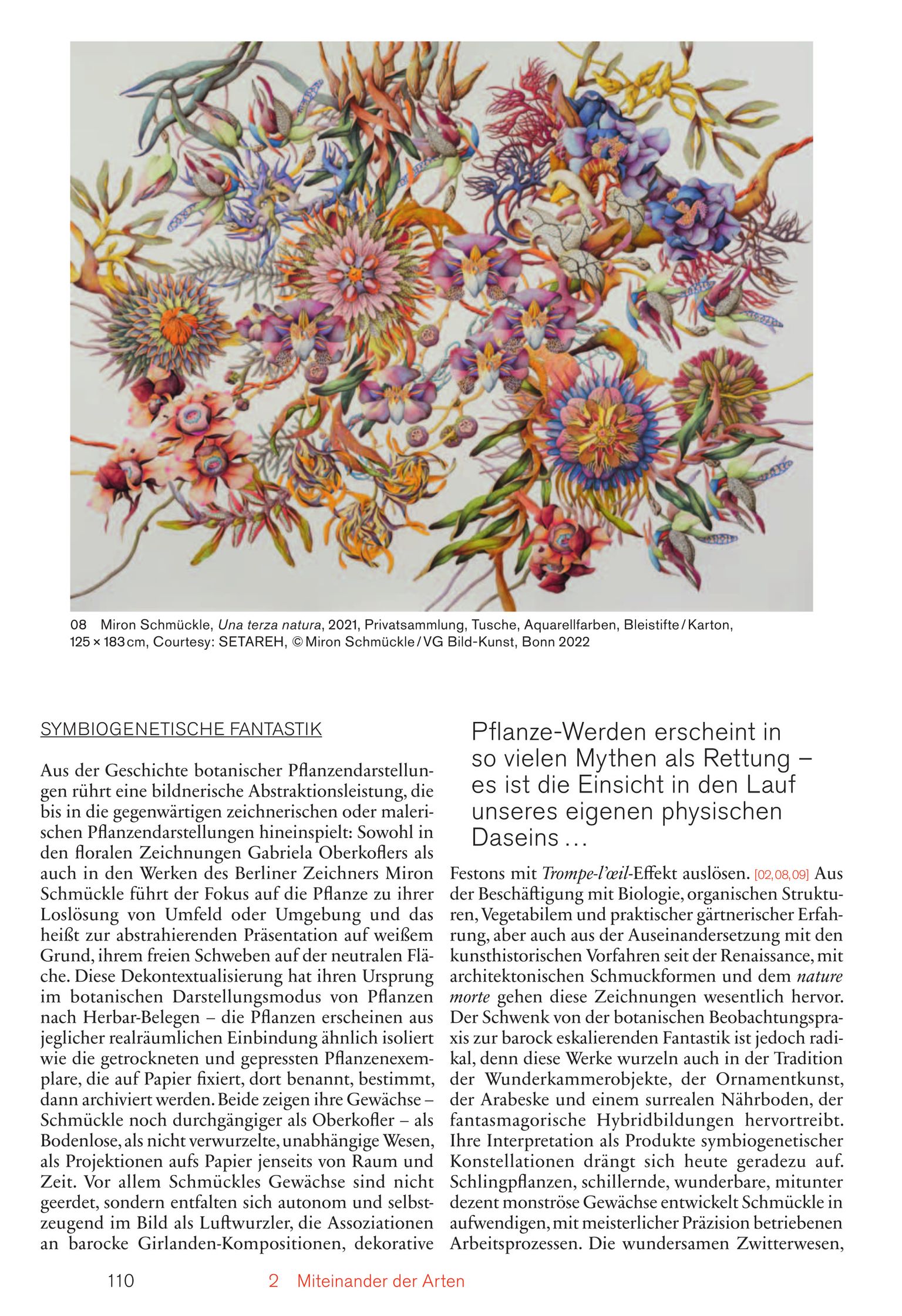 08 Miron Schmückle, Una terza natura, 2021, Privatsammlung, Tusche, Aquarellfarben, Bleistifte / Karton, 125 × 183 cm, Courtesy: SETAREH, © Miron Schmückle / VG Bild-Kunst, Bonn 2022

SYMBIOGENETISCHE FANTASTIK

Aus der Geschichte botanischer Pflanzendarstellungen rührt eine bildnerische Abstraktionsleistung, die bis in die gegenwärtigen zeichnerischen oder malerischen Pflanzendarstellungen hineinspielt: Sowohl in den floralen Zeichnungen Gabriela Oberkoflers als auch in den Werken des Berliner Zeichners Miron Schmückle führt der Fokus auf die Pflanze zu ihrer Loslösung von Umfeld oder Umgebung und das heißt zur abstrahierenden Präsentation auf weißem Grund, ihrem freien Schweben auf der neutralen Fläche. Diese Dekontextualisierung hat ihren Ursprung im botanischen Darstellungsmodus von Pflanzen nach Herbar-Belegen – die Pflanzen erscheinen aus jeglicher realräumlichen Einbindung ähnlich isoliert wie die getrockneten und gepressten Pflanzenexemplare, die auf Papier fixiert, dort benannt, bestimmt, dann archiviert werden. Beide zeigen ihre Gewächse – Schmückle noch durchgängiger als Oberkofler – als Bodenlose, als nicht verwurzelte, unabhängige Wesen, als Projektionen aufs Papier jenseits von Raum und Zeit. Vor allem Schmückles Gewächse sind nicht geerdet, sondern entfalten sich autonom und selbstzeugend im Bild als Luftwurzler, die Assoziationen an barocke Girlanden-Kompositionen, dekorative

Pflanze-Werden erscheint in so vielen Mythen als Rettung – es ist die Einsicht in den Lauf unseres eigenen physischen Daseins …

Festons mit Trompe-l'œil-Effekt auslösen. [02,08,09] Aus der Beschäftigung mit Biologie, organischen Strukturen, Vegetabilem und praktischer gärtnerischer Erfahrung, aber auch aus der Auseinandersetzung mit den kunsthistorischen Vorfahren seit der Renaissance, mit architektonischen Schmuckformen und dem nature morte gehen diese Zeichnungen wesentlich hervor. Der Schwenk von der botanischen Beobachtungspraxis zur barock eskalierenden Fantastik ist jedoch radikal, denn diese Werke wurzeln auch in der Tradition der Wunderkammerobjekte, der Ornamentkunst, der Arabeske und einem surrealen Nährboden, der fantasmagorische Hybridbildungen hervortreibt. Ihre Interpretation als Produkte symbiogenetischer Konstellationen drängt sich heute geradezu auf. Schlingpflanzen, schillernde, wunderbare, mitunter dezent monströse Gewächse entwickelt Schmückle in aufwendigen, mit meisterlicher Präzision betriebenen Arbeitsprozessen. Die wundersamen Zwitterwesen,

110 2 Miteinander der Arten